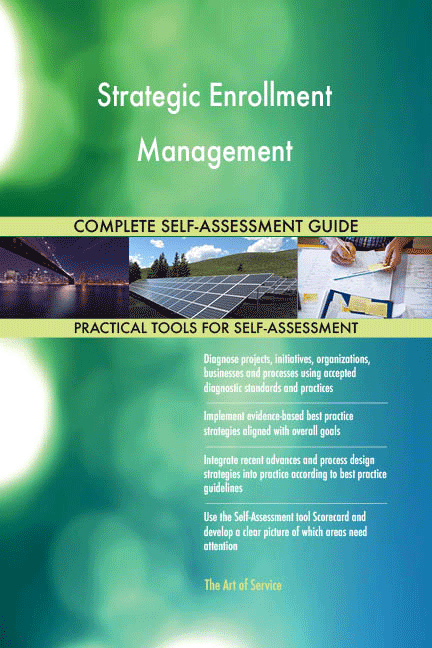 Strategic Enrollment Management

COMPLETE SELF-ASSESSMENT GUIDE

PRACTICAL TOOLS FOR SELF-ASSESSMENT

Diagnose projects, initiatives, organizations, businesses and processes using accepted diagnostic standards and practices

Implement evidence-based best practice strategies aligned with overall goals

Integrate recent advances and process design strategies into practice according to best practice guidelines

Use the Self-Assessment tool Scorecard and develop a clear picture of which areas need attention

The Art of Service